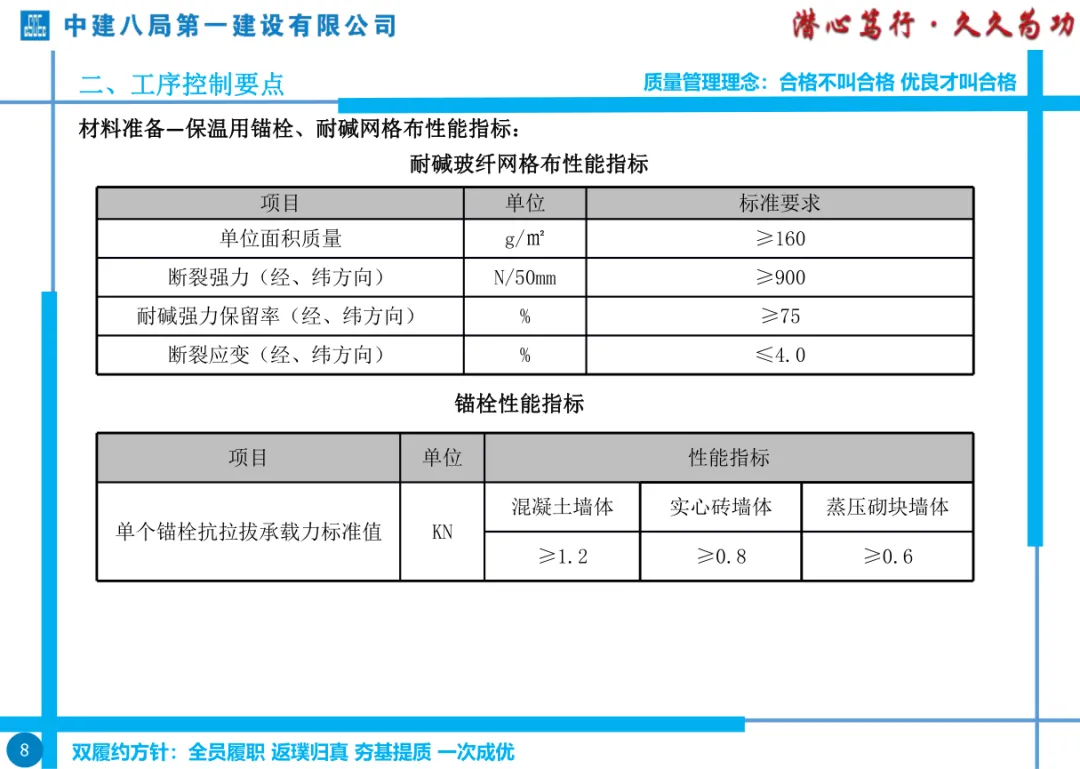 中建八局第一建设有限公司

潜心笃行·久久为功

二、工序控制要点

质量管理理念：合格不叫合格 优良才叫合格

材料准备—保温用锚栓、耐碱网格布性能指标：

耐碱玻纤网格布性能指标

| 项目 | 单位 | 标准要求 |
|---|---|---|
| 单位面积质量 | g/m² | ≥160 |
| 断裂强力（经、纬方向） | N/50mm | ≥900 |
| 耐碱强力保留率（经、纬方向） | % | ≥75 |
| 断裂应变（经、纬方向） | % | ≤4.0 |

锚栓性能指标

| 项目 | 单位 | 性能指标 | | |
|---|---|---|---|---|
| 单个锚栓抗拉拔承载力标准值 | KN | 混凝土墙体 | 实心砖墙体 | 蒸压砌块墙体 |
| | | ≥1.2 | ≥0.8 | ≥0.6 |

8

双履约方针：全员履职 返璞归真 夯基提质 一次成优